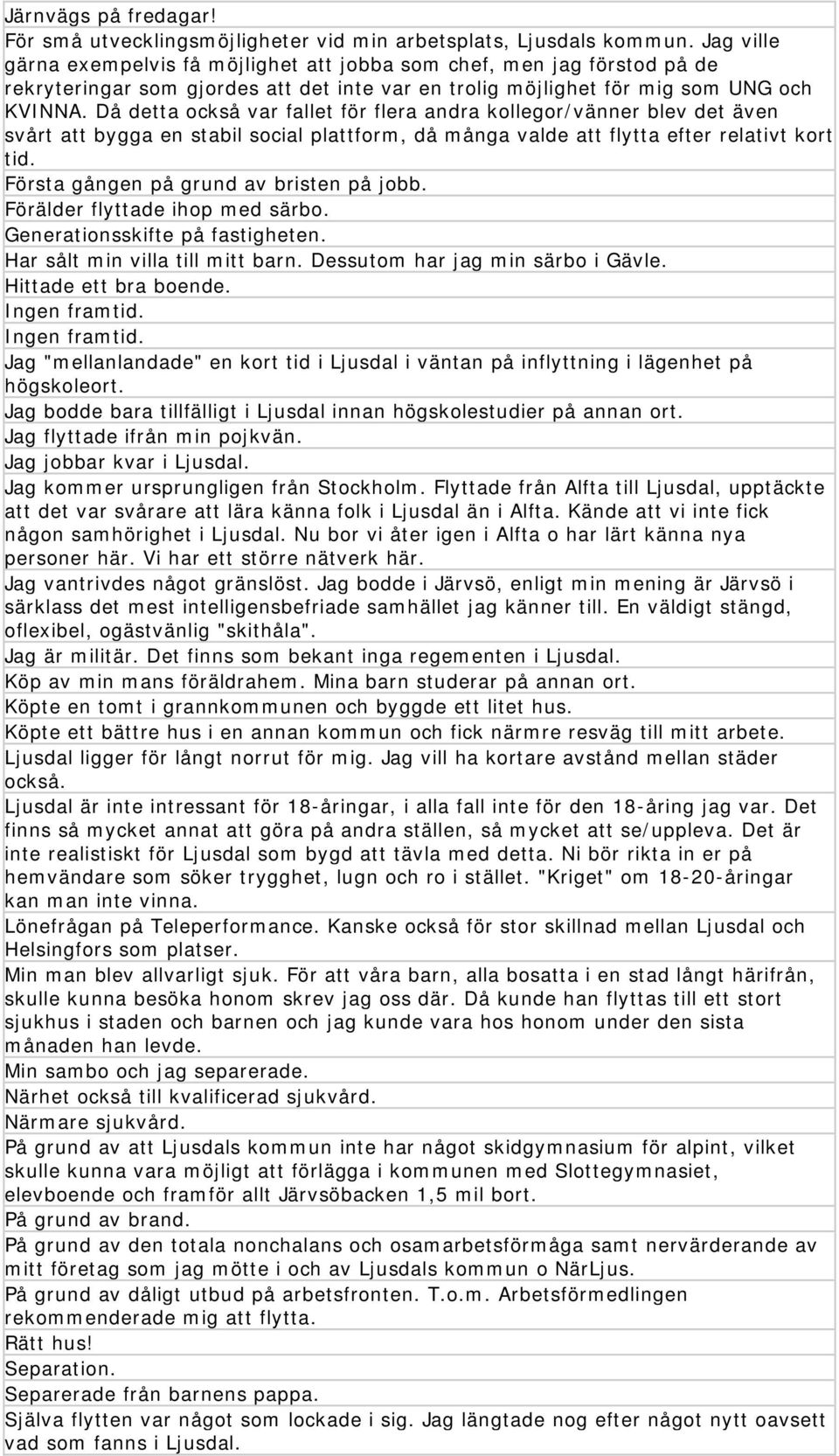 Järnvägs på fredagar!

För små utvecklingsmöjligheter vid min arbetsplats, Ljusdals kommun. Jag ville gärna exempelvis få möjlighet att jobba som chef, men jag förstod på de rekryteringar som gjordes att det inte var en trolig möjlighet för mig som UNG och KVINNA. Då detta också var fallet för flera andra kollegor/vänner blev det även svårt att bygga en stabil social plattform, då många valde att flytta efter relativt kort tid.

Första gången på grund av bristen på jobb.

Förälder flyttade ihop med särbo.

Generationsskifte på fastigheten.

Har sålt min villa till mitt barn. Dessutom har jag min särbo i Gävle.

Hittade ett bra boende.

Ingen framtid.

Ingen framtid.

Jag "mellanlandade" en kort tid i Ljusdal i väntan på inflyttning i lägenhet på högskoleort.

Jag bodde bara tillfälligt i Ljusdal innan högskolestudier på annan ort.

Jag flyttade ifrån min pojkvän.

Jag jobbar kvar i Ljusdal.

Jag kommer ursprungligen från Stockholm. Flyttade från Alfta till Ljusdal, upptäckte att det var svårare att lära känna folk i Ljusdal än i Alfta. Kände att vi inte fick någon samhörighet i Ljusdal. Nu bor vi åter igen i Alfta o har lärt känna nya personer här. Vi har ett större nätverk här.

Jag vantrivdes något gränslöst. Jag bodde i Järvsö, enligt min mening är Järvsö i särklass det mest intelligensbefriade samhället jag känner till. En väldigt stängd, oflexibel, ogästvänlig "skithåla".

Jag är militär. Det finns som bekant inga regementen i Ljusdal.

Köp av min mans föräldrahem. Mina barn studerar på annan ort.

Köpte en tomt i grannkommunen och byggde ett litet hus.

Köpte ett bättre hus i en annan kommun och fick närmre resväg till mitt arbete.

Ljusdal ligger för långt norrut för mig. Jag vill ha kortare avstånd mellan städer också.

Ljusdal är inte intressant för 18-åringar, i alla fall inte för den 18-åring jag var. Det finns så mycket annat att göra på andra ställen, så mycket att se/uppleva. Det är inte realistiskt för Ljusdal som bygd att tävla med detta. Ni bör rikta in er på hemvändare som söker trygghet, lugn och ro i stället. "Kriget" om 18-20-åringar kan man inte vinna.

Lönefrågan på Teleperformance. Kanske också för stor skillnad mellan Ljusdal och Helsingfors som platser.

Min man blev allvarligt sjuk. För att våra barn, alla bosatta i en stad långt härifrån, skulle kunna besöka honom skrev jag oss där. Då kunde han flyttas till ett stort sjukhus i staden och barnen och jag kunde vara hos honom under den sista månaden han levde.

Min sambo och jag separerade.

Närhet också till kvalificerad sjukvård.

Närmare sjukvård.

På grund av att Ljusdals kommun inte har något skidgymnasium för alpint, vilket skulle kunna vara möjligt att förlägga i kommunen med Slottegymnasiet, elevboende och framför allt Järvsöbacken 1,5 mil bort.

På grund av brand.

På grund av den totala nonchalans och osamarbetsförmåga samt nervärderande av mitt företag som jag mötte i och av Ljusdals kommun o NärLjus.

På grund av dåligt utbud på arbetsfronten. T.o.m. Arbetsförmedlingen rekommenderade mig att flytta.

Rätt hus!

Separation.

Separerade från barnens pappa.

Själva flytten var något som lockade i sig. Jag längtade nog efter något nytt oavsett vad som fanns i Ljusdal.